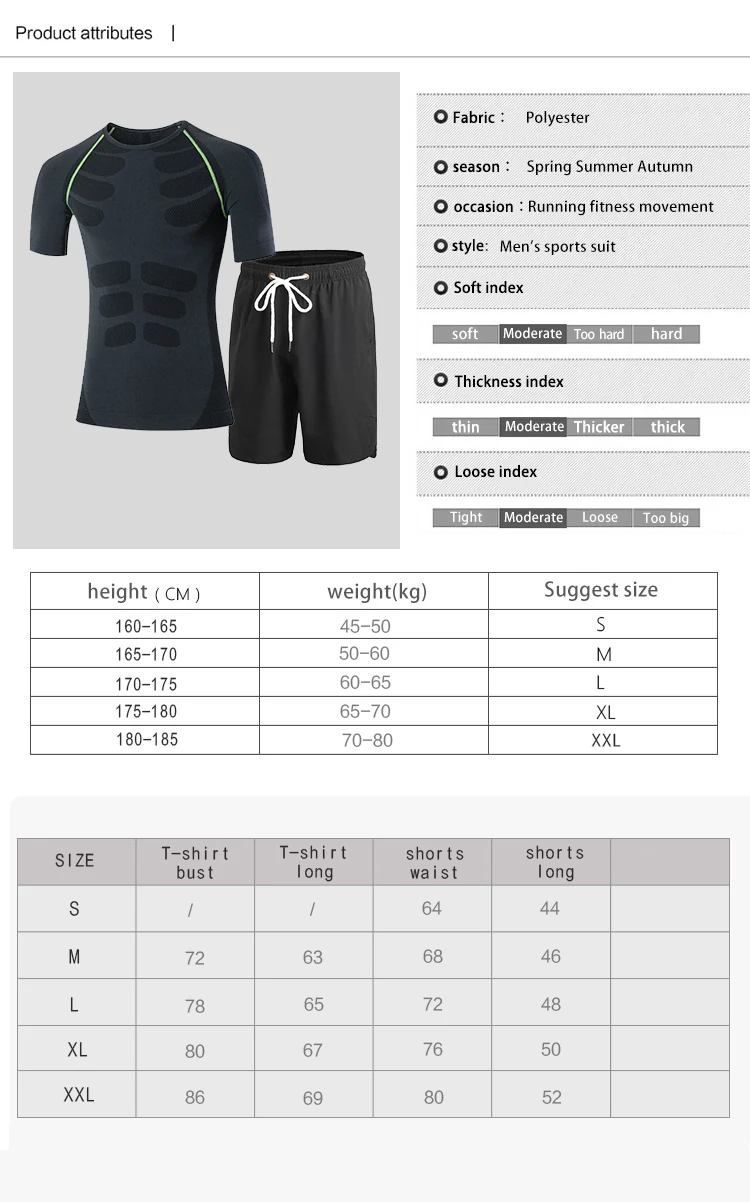 Product attributes |

Fabric： Polyester

season： Spring Summer Autumn

occasion：Running fitness movement

style: Men's sports suit

Soft index

soft Moderate Too hard hard

Thickness index

thin Moderate Thicker thick

Loose index

Tight Moderate Loose Too big

| height（CM） | weight(kg) | Suggest size |
|---|---|---|
| 160-165 | 45-50 | S |
| 165-170 | 50-60 | M |
| 170-175 | 60-65 | L |
| 175-180 | 65-70 | XL |
| 180-185 | 70-80 | XXL |

| SIZE | T-shirt bust | T-shirt long | shorts waist | shorts long | |
|---|---|---|---|---|---|
| S | / | / | 64 | 44 | |
| M | 72 | 63 | 68 | 46 | |
| L | 78 | 65 | 72 | 48 | |
| XL | 80 | 67 | 76 | 50 | |
| XXL | 86 | 69 | 80 | 52 | |